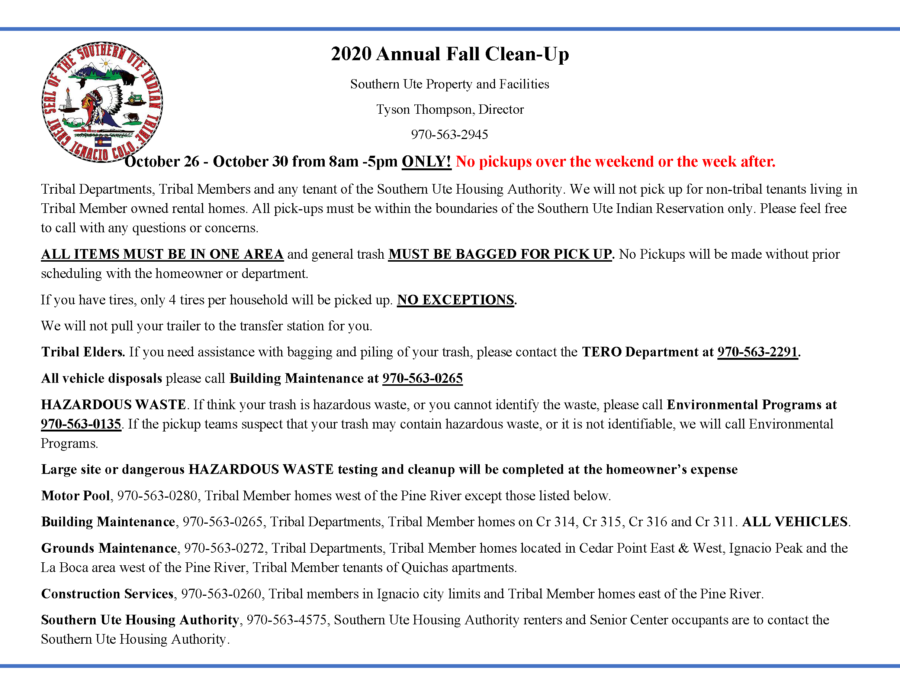 GREAT SEAL OF THE SOUTHERN UTE INDIAN TRIBE IGNACIO COLO.

2020 Annual Fall Clean-Up

Southern Ute Property and Facilities

Tyson Thompson, Director

970-563-2945

October 26 - October 30 from 8am -5pm ONLY! No pickups over the weekend or the week after.

Tribal Departments, Tribal Members and any tenant of the Southern Ute Housing Authority. We will not pick up for non-tribal tenants living in Tribal Member owned rental homes. All pick-ups must be within the boundaries of the Southern Ute Indian Reservation only. Please feel free to call with any questions or concerns.

ALL ITEMS MUST BE IN ONE AREA and general trash MUST BE BAGGED FOR PICK UP. No Pickups will be made without prior scheduling with the homeowner or department.

If you have tires, only 4 tires per household will be picked up. NO EXCEPTIONS.

We will not pull your trailer to the transfer station for you.

Tribal Elders. If you need assistance with bagging and piling of your trash, please contact the TERO Department at 970-563-2291.

All vehicle disposals please call Building Maintenance at 970-563-0265

HAZARDOUS WASTE. If think your trash is hazardous waste, or you cannot identify the waste, please call Environmental Programs at 970-563-0135. If the pickup teams suspect that your trash may contain hazardous waste, or it is not identifiable, we will call Environmental Programs.

Large site or dangerous HAZARDOUS WASTE testing and cleanup will be completed at the homeowner's expense

Motor Pool, 970-563-0280, Tribal Member homes west of the Pine River except those listed below.

Building Maintenance, 970-563-0265, Tribal Departments, Tribal Member homes on Cr 314, Cr 315, Cr 316 and Cr 311. ALL VEHICLES.

Grounds Maintenance, 970-563-0272, Tribal Departments, Tribal Member homes located in Cedar Point East & West, Ignacio Peak and the La Boca area west of the Pine River, Tribal Member tenants of Quichas apartments.

Construction Services, 970-563-0260, Tribal members in Ignacio city limits and Tribal Member homes east of the Pine River.

Southern Ute Housing Authority, 970-563-4575, Southern Ute Housing Authority renters and Senior Center occupants are to contact the Southern Ute Housing Authority.